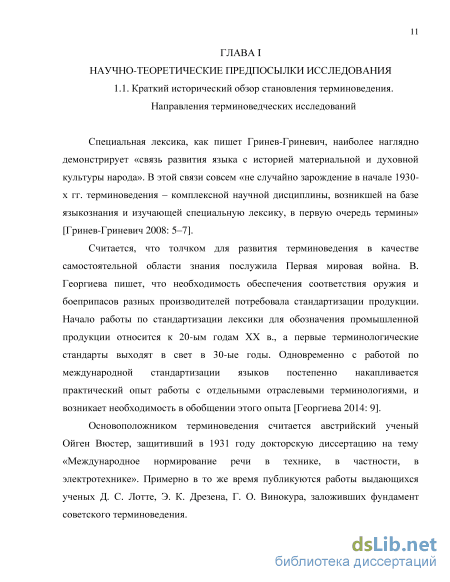 11

ГЛАВА I

НАУЧНО-ТЕОРЕТИЧЕСКИЕ ПРЕДПОСЫЛКИ ИССЛЕДОВАНИЯ

1.1. Краткий исторический обзор становления терминоведения. Направления терминоведческих исследований

Специальная лексика, как пишет Гринев-Гриневич, наиболее наглядно демонстрирует «связь развития языка с историей материальной и духовной культуры народа». В этой связи совсем «не случайно зарождение в начале 1930-х гг. терминоведения – комплексной научной дисциплины, возникшей на базе языкознания и изучающей специальную лексику, в первую очередь термины» [Гринев-Гриневич 2008: 5–7].

Считается, что толчком для развития терминоведения в качестве самостоятельной области знания послужила Первая мировая война. В. Георгиева пишет, что необходимость обеспечения соответствия оружия и боеприпасов разных производителей потребовала стандартизации продукции. Начало работы по стандартизации лексики для обозначения промышленной продукции относится к 20-ым годам XX в., а первые терминологические стандарты выходят в свет в 30-ые годы. Одновременно с работой по международной стандартизации языков постепенно накапливается практический опыт работы с отдельными отраслевыми терминологиями, и возникает необходимость в обобщении этого опыта [Георгиева 2014: 9].

Основоположником терминоведения считается австрийский ученый Ойген Вюстер, защитивший в 1931 году докторскую диссертацию на тему «Международное нормирование речи в технике, в частности, в электротехнике». Примерно в то же время публикуются работы выдающихся ученых Д. С. Лотте, Э. К. Дрезена, Г. О. Винокура, заложивших фундамент советского терминоведения.

dsLib.net
библиотека диссертаций